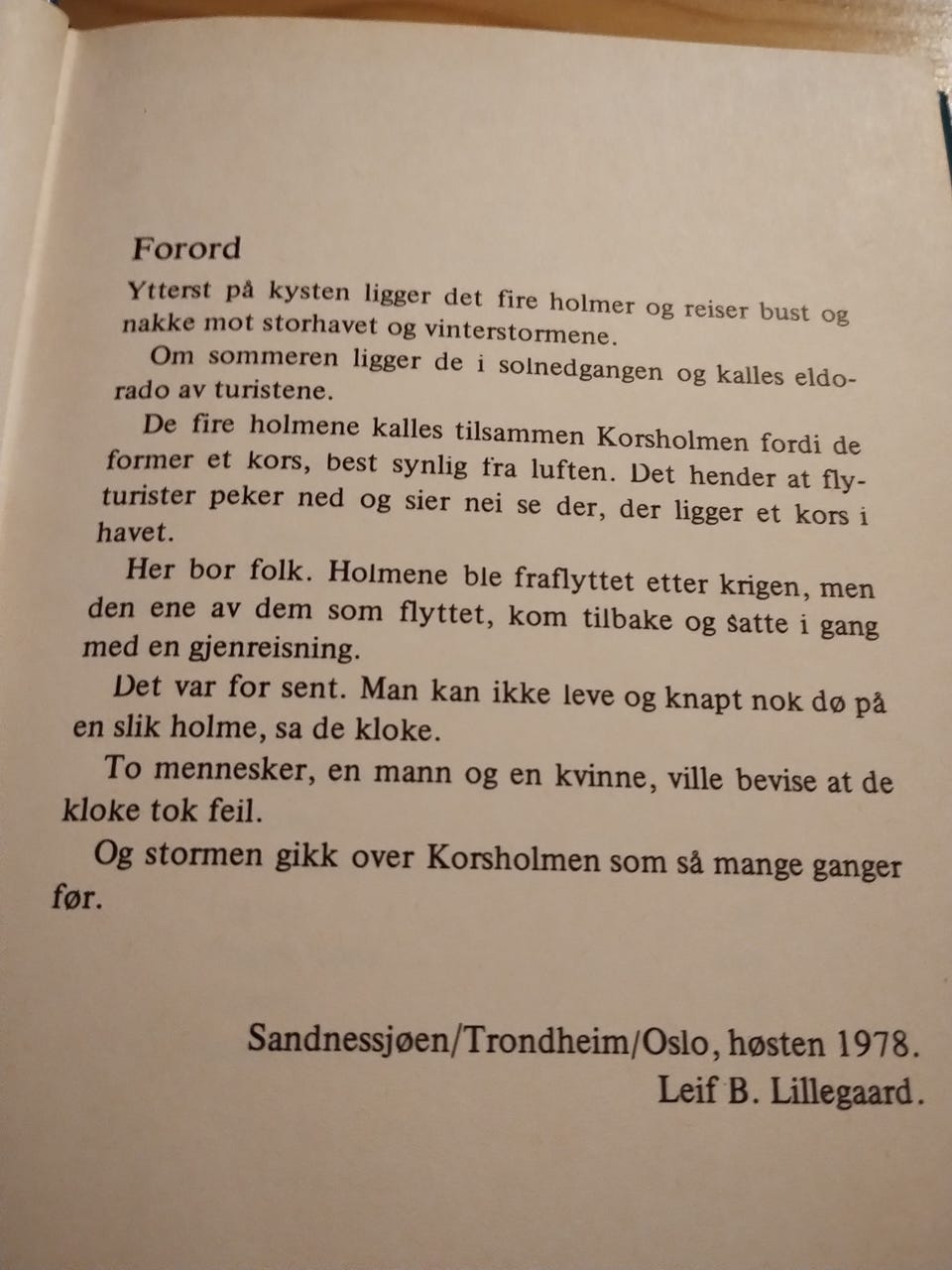 Forord

Ytterst på kysten ligger det fire holmer og reiser bust og nakke mot storhavet og vinterstormene.

Om sommeren ligger de i solnedgangen og kalles eldorado av turistene.

De fire holmene kalles tilsammen Korsholmen fordi de former et kors, best synlig fra luften. Det hender at flyturister peker ned og sier nei se der, der ligger et kors i havet.

Her bor folk. Holmene ble fraflyttet etter krigen, men den ene av dem som flyttet, kom tilbake og satte i gang med en gjenreisning.

Det var for sent. Man kan ikke leve og knapt nok dø på en slik holme, sa de kloke.

To mennesker, en mann og en kvinne, ville bevise at de kloke tok feil.

Og stormen gikk over Korsholmen som så mange ganger før.

Sandnessjøen/Trondheim/Oslo, høsten 1978.
Leif B. Lillegaard.